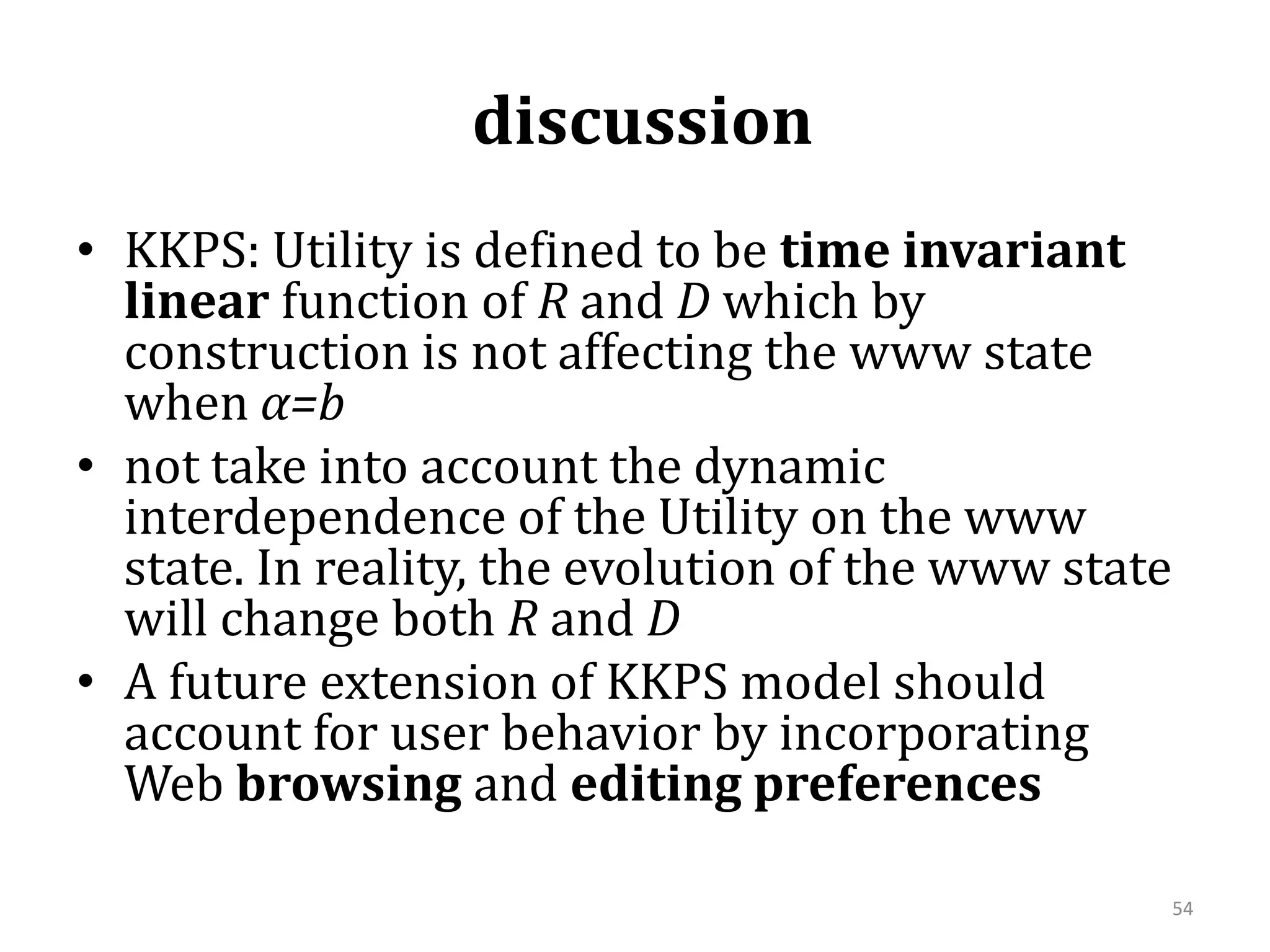 discussion

• KKPS: Utility is defined to be time invariant linear function of $R$ and $D$ which by construction is not affecting the www state when $\alpha=b$
• not take into account the dynamic interdependence of the Utility on the www state. In reality, the evolution of the www state will change both $R$ and $D$
• A future extension of KKPS model should account for user behavior by incorporating Web browsing and editing preferences

54